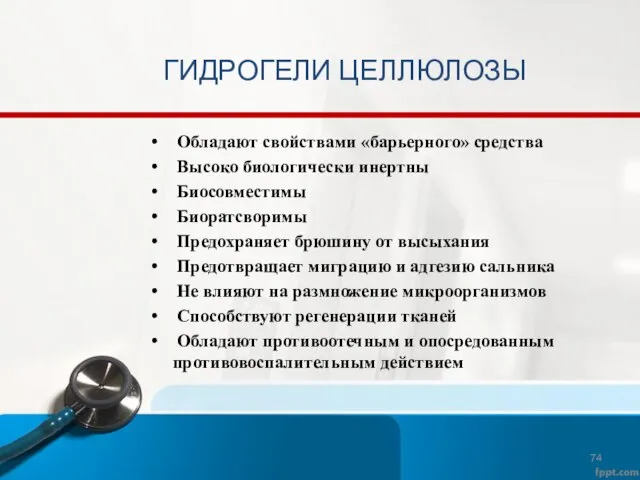 ГИДРОГЕЛИ ЦЕЛЛЮЛОЗЫ

• Обладают свойствами «барьерного» средства
• Высоко биологически инертны
• Биосовместимы
• Биоратсворимы
• Предохраняет брюшину от высыхания
• Предотвращает миграцию и адгезию сальника
• Не влияют на размножение микроорганизмов
• Способствуют регенерации тканей
• Обладают противоотечным и опосредованным противовоспалительным действием

74
fppt.com